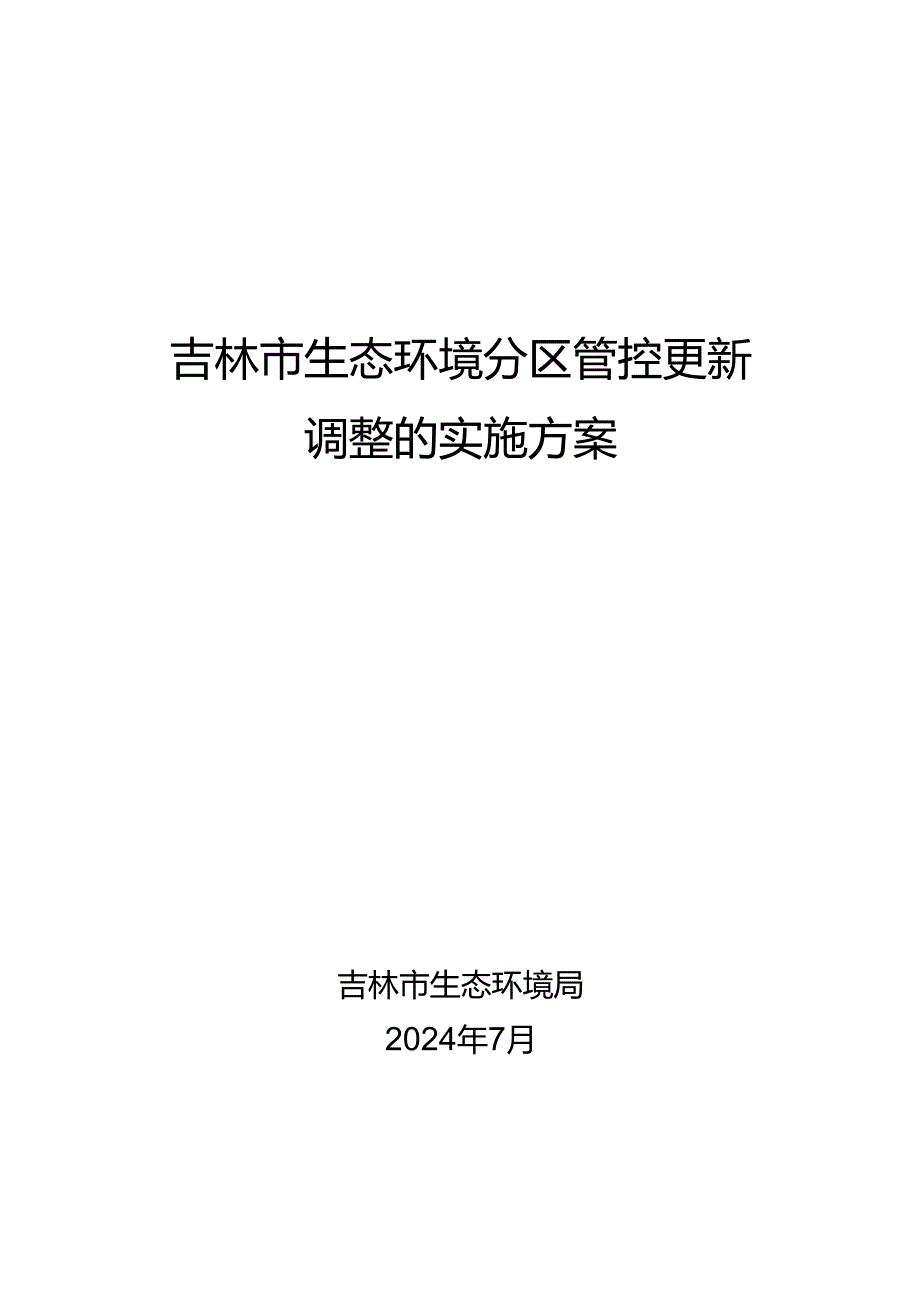 吉林市生态环境分区管控更新调整的实施方案

吉林市生态环境局

2024年7月